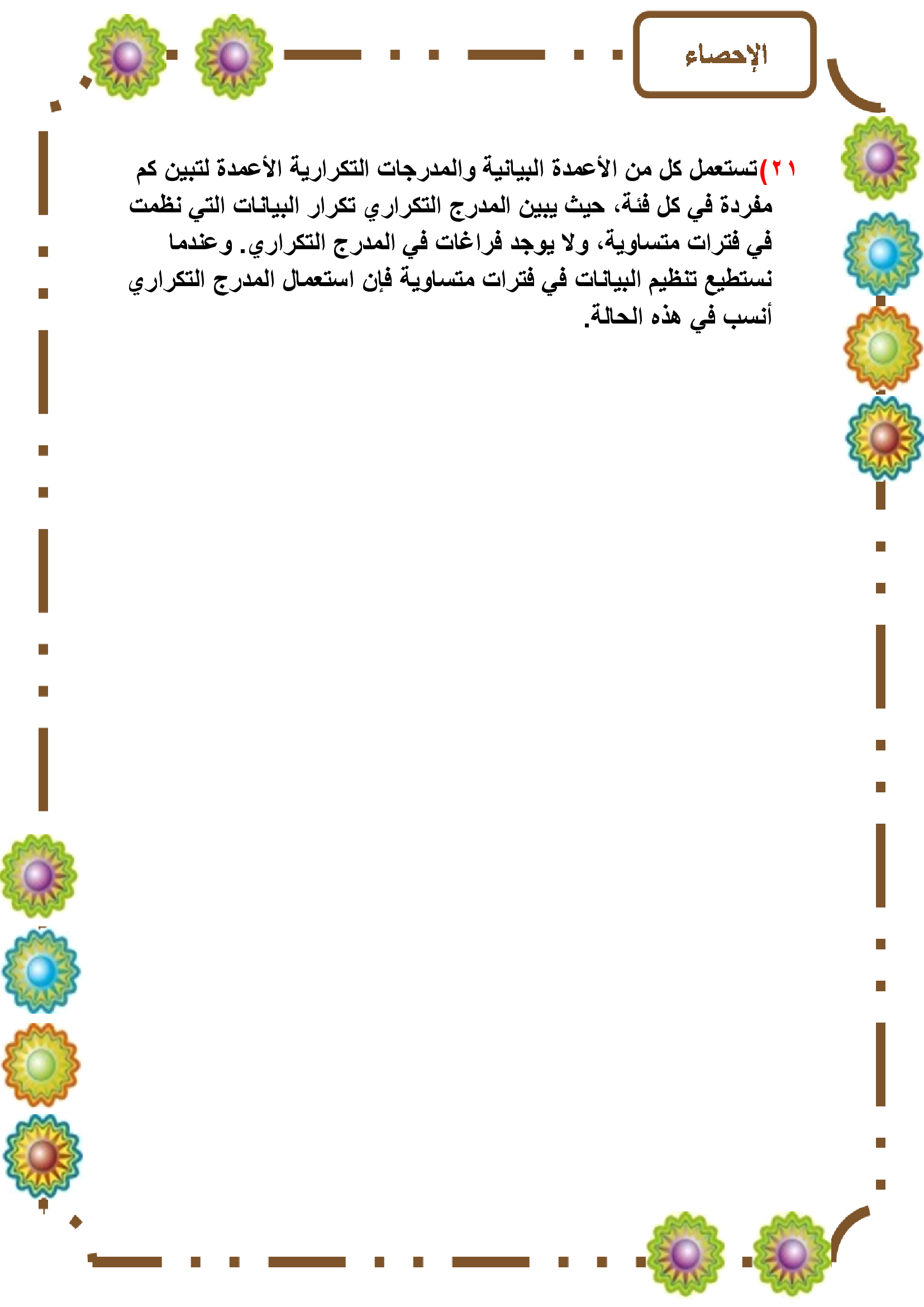 الإحصاء

٢١)تستعمل كل من الأعمدة البيانية والمدرجات التكرارية الأعمدة لتبين كم مفردة في كل فئة، حيث يبين المدرج التكراري تكرار البيانات التي نظمت في فترات متساوية، ولا يوجد فراغات في المدرج التكراري. وعندما نستطيع تنظيم البيانات في فترات متساوية فإن استعمال المدرج التكراري أنسب في هذه الحالة.